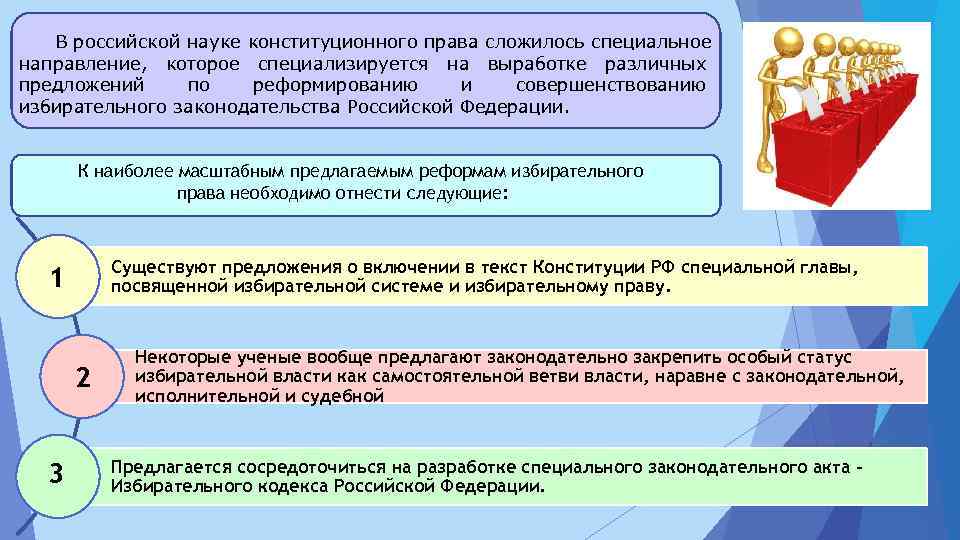 В российской науке конституционного права сложилось специальное направление, которое специализируется на выработке различных предложений по реформированию и совершенствованию избирательного законодательства Российской Федерации.

К наиболее масштабным предлагаемым реформам избирательного права необходимо отнести следующие:

1

Существуют предложения о включении в текст Конституции РФ специальной главы, посвященной избирательной системе и избирательному праву.

2

Некоторые ученые вообще предлагают законодательно закрепить особый статус избирательной власти как самостоятельной ветви власти, наравне с законодательной, исполнительной и судебной

3

Предлагается сосредоточиться на разработке специального законодательного акта – Избирательного кодекса Российской Федерации.